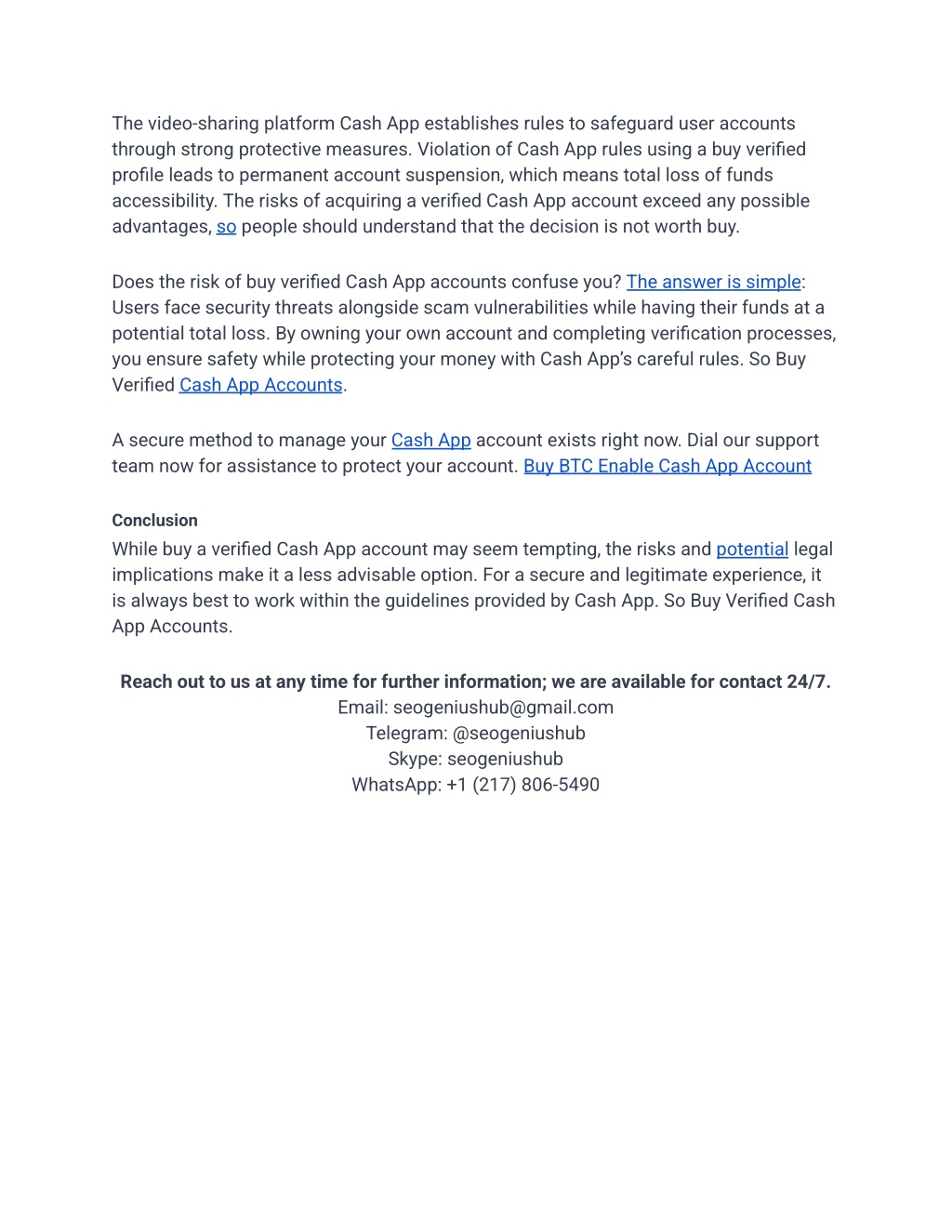 The video-sharing platform Cash App establishes rules to safeguard user accounts through strong protective measures. Violation of Cash App rules using a buy verified profile leads to permanent account suspension, which means total loss of funds accessibility. The risks of acquiring a verified Cash App account exceed any possible advantages, so people should understand that the decision is not worth buy.

Does the risk of buy verified Cash App accounts confuse you? The answer is simple: Users face security threats alongside scam vulnerabilities while having their funds at a potential total loss. By owning your own account and completing verification processes, you ensure safety while protecting your money with Cash App's careful rules. So Buy Verified Cash App Accounts.

A secure method to manage your Cash App account exists right now. Dial our support team now for assistance to protect your account. Buy BTC Enable Cash App Account

Conclusion
While buy a verified Cash App account may seem tempting, the risks and potential legal implications make it a less advisable option. For a secure and legitimate experience, it is always best to work within the guidelines provided by Cash App. So Buy Verified Cash App Accounts.

Reach out to us at any time for further information; we are available for contact 24/7.
Email: seogeniushub@gmail.com
Telegram: @seogeniushub
Skype: seogeniushub
WhatsApp: +1 (217) 806-5490